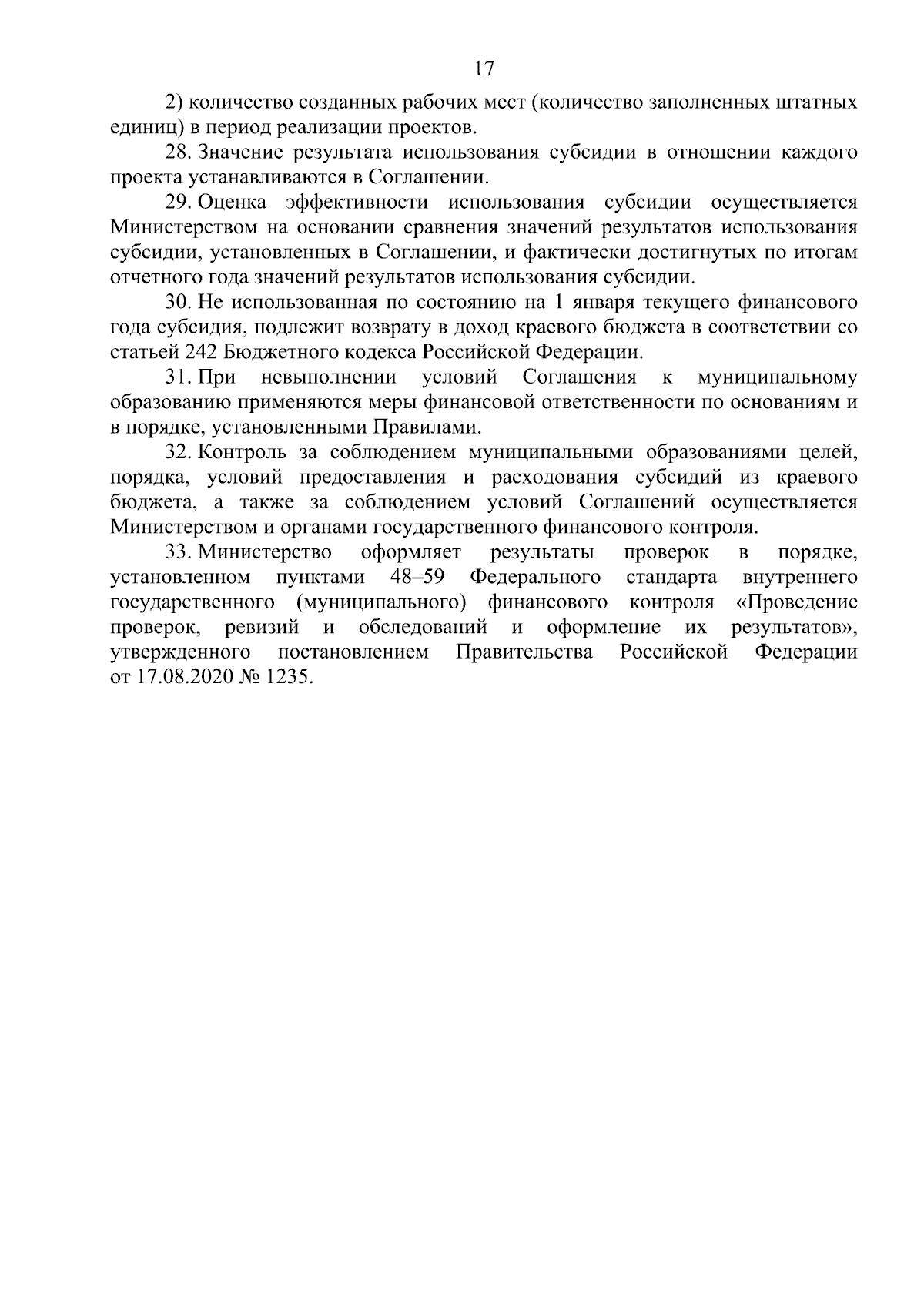 17

2) количество созданных рабочих мест (количество заполненных штатных единиц) в период реализации проектов.

28. Значение результата использования субсидии в отношении каждого проекта устанавливаются в Соглашении.

29. Оценка эффективности использования субсидии осуществляется Министерством на основании сравнения значений результатов использования субсидии, установленных в Соглашении, и фактически достигнутых по итогам отчетного года значений результатов использования субсидии.

30. Не использованная по состоянию на 1 января текущего финансового года субсидия, подлежит возврату в доход краевого бюджета в соответствии со статьей 242 Бюджетного кодекса Российской Федерации.

31. При невыполнении условий Соглашения к муниципальному образованию применяются меры финансовой ответственности по основаниям и в порядке, установленными Правилами.

32. Контроль за соблюдением муниципальными образованиями целей, порядка, условий предоставления и расходования субсидий из краевого бюджета, а также за соблюдением условий Соглашений осуществляется Министерством и органами государственного финансового контроля.

33. Министерство оформляет результаты проверок в порядке, установленном пунктами 48–59 Федерального стандарта внутреннего государственного (муниципального) финансового контроля «Проведение проверок, ревизий и обследований и оформление их результатов», утвержденного постановлением Правительства Российской Федерации от 17.08.2020 № 1235.